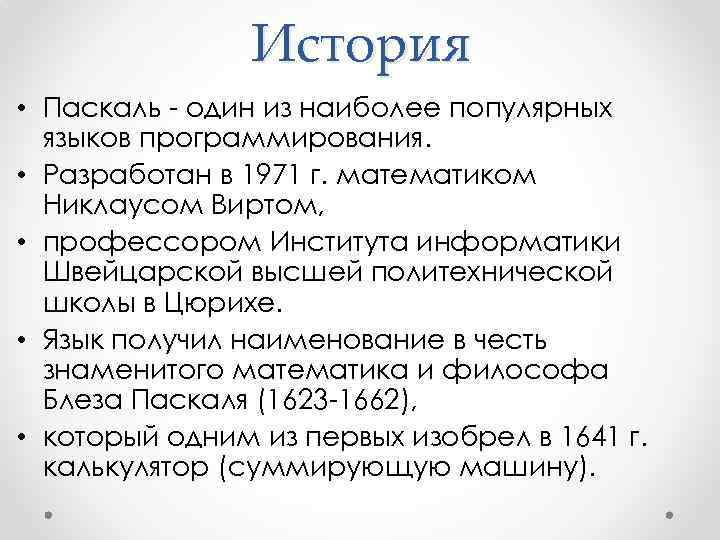 История

• Паскаль - один из наиболее популярных языков программирования.
• Разработан в 1971 г. математиком Никлаусом Виртом,
• профессором Института информатики Швейцарской высшей политехнической школы в Цюрихе.
• Язык получил наименование в честь знаменитого математика и философа Блеза Паскаля (1623-1662),
• который одним из первых изобрел в 1641 г. калькулятор (суммирующую машину).